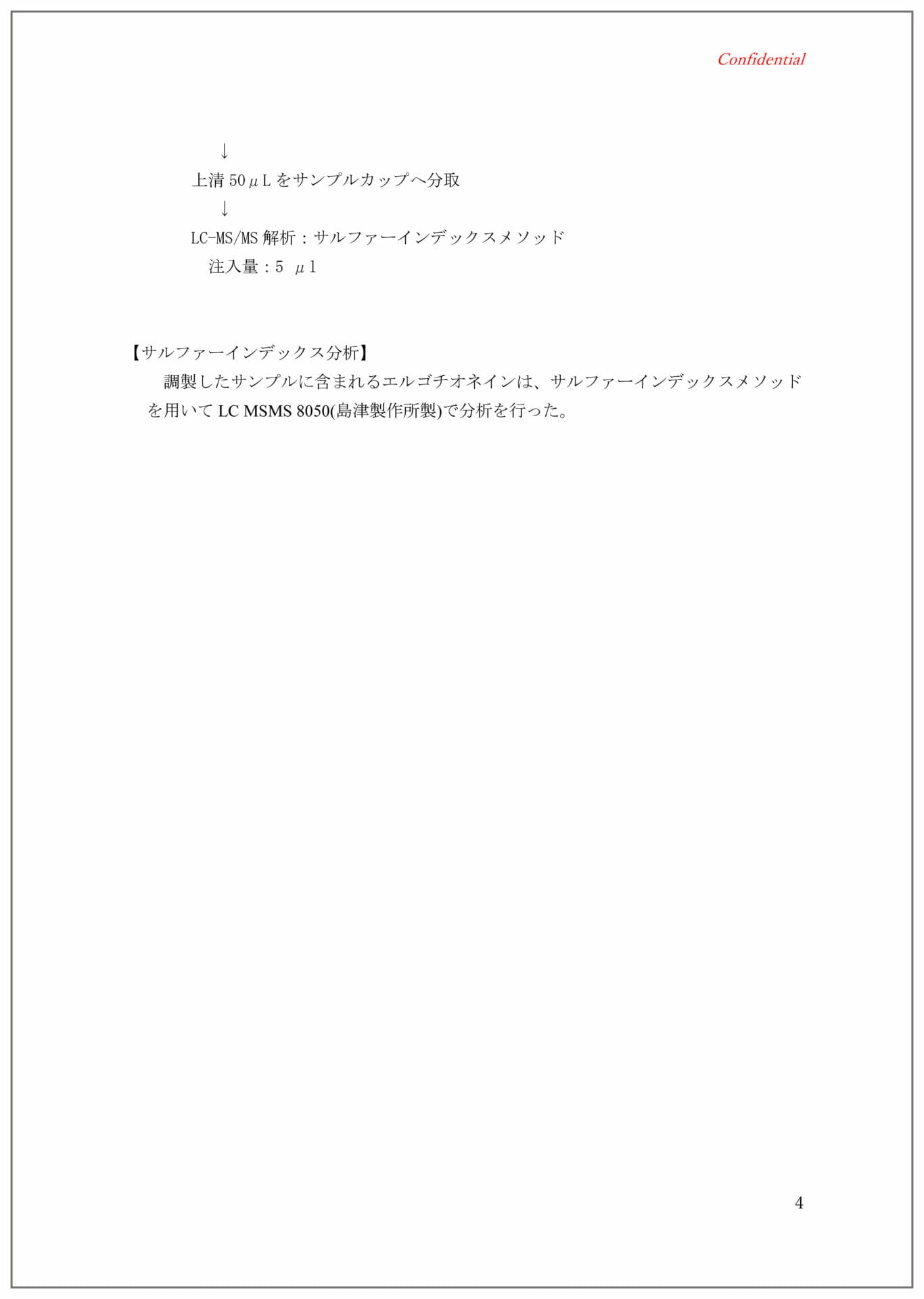 Confidential

↓

上清50μLをサンプルカップへ分取

↓

LC-MS/MS解析：サルファーインデックスメソッド

注入量：5 μl

【サルファーインデックス分析】

調製したサンプルに含まれるエルゴチオネインは、サルファーインデックスメソッドを用いてLC MSMS 8050(島津製作所製)で分析を行った。

4